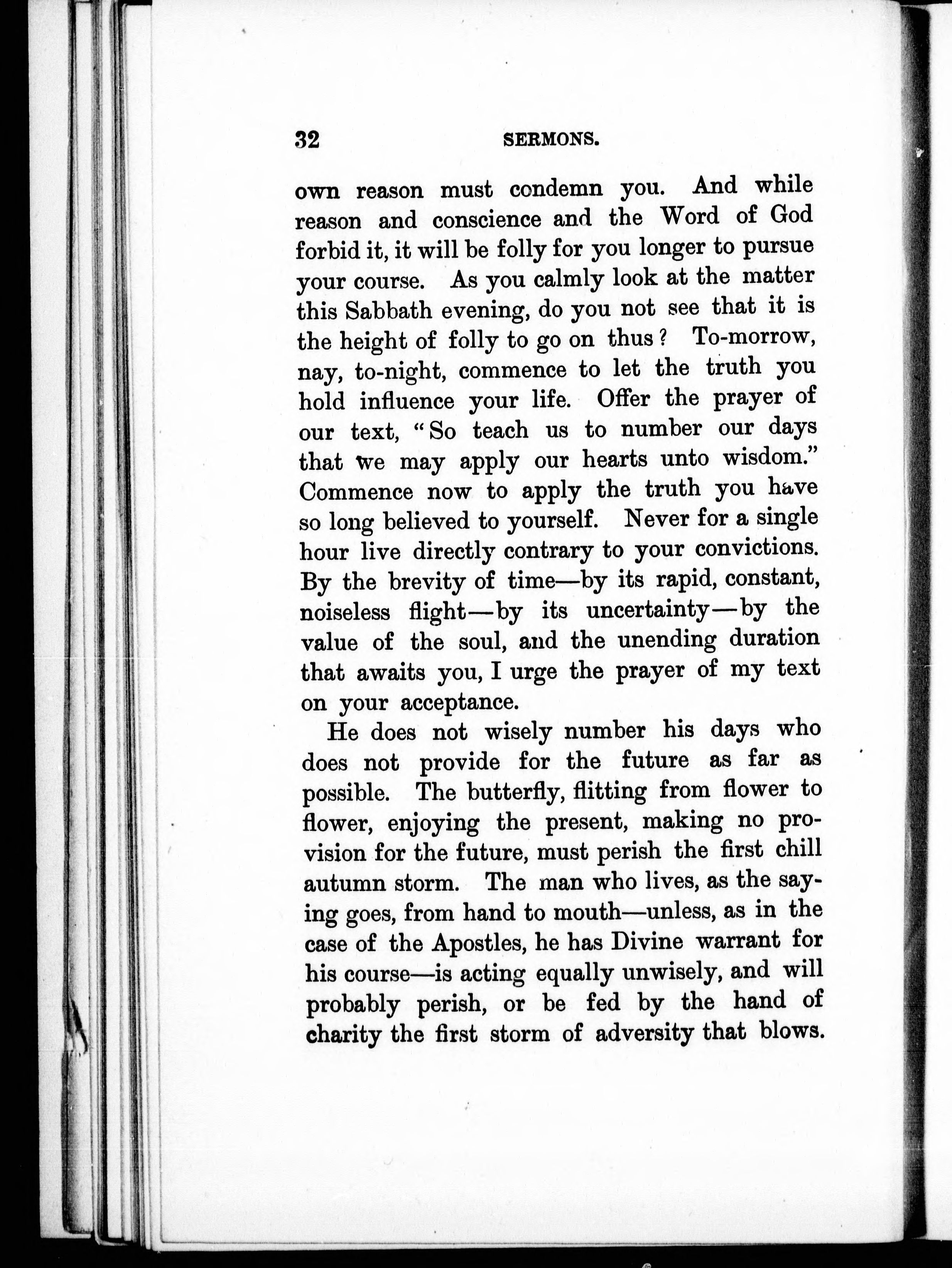 32 SERMONS.

own reason must condemn you. And while reason and conscience and the Word of God forbid it, it will be folly for you longer to pursue your course. As you calmly look at the matter this Sabbath evening, do you not see that it is the height of folly to go on thus? To-morrow, nay, to-night, commence to let the truth you hold influence your life. Offer the prayer of our text, "So teach us to number our days that we may apply our hearts unto wisdom." Commence now to apply the truth you have so long believed to yourself. Never for a single hour live directly contrary to your convictions. By the brevity of time—by its rapid, constant, noiseless flight—by its uncertainty—by the value of the soul, and the unending duration that awaits you, I urge the prayer of my text on your acceptance.

He does not wisely number his days who does not provide for the future as far as possible. The butterfly, flitting from flower to flower, enjoying the present, making no provision for the future, must perish the first chill autumn storm. The man who lives, as the saying goes, from hand to mouth—unless, as in the case of the Apostles, he has Divine warrant for his course—is acting equally unwisely, and will probably perish, or be fed by the hand of charity the first storm of adversity that blows.